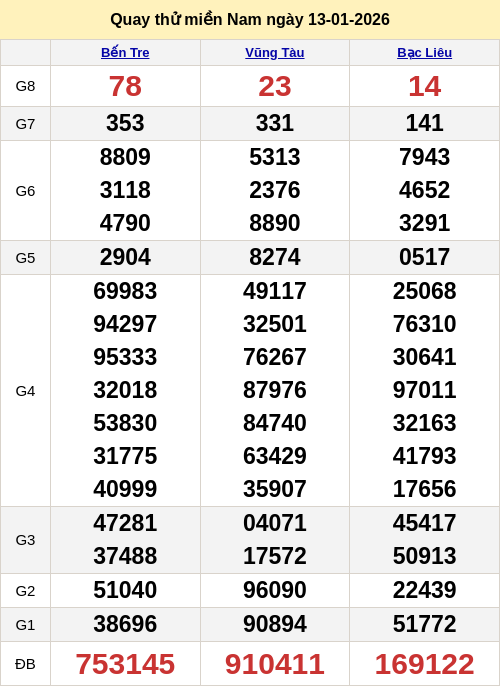 Quay thử miền Nam ngày 13-01-2026

|  | Bến Tre | Vũng Tàu | Bạc Liêu |
|---|---|---|---|
| G8 | 78 | 23 | 14 |
| G7 | 353 | 331 | 141 |
| G6 | 8809 3118 4790 | 5313 2376 8890 | 7943 4652 3291 |
| G5 | 2904 | 8274 | 0517 |
| G4 | 69983 94297 95333 32018 53830 31775 40999 | 49117 32501 76267 87976 84740 63429 35907 | 25068 76310 30641 97011 32163 41793 17656 |
| G3 | 47281 37488 | 04071 17572 | 45417 50913 |
| G2 | 51040 | 96090 | 22439 |
| G1 | 38696 | 90894 | 51772 |
| ĐB | 753145 | 910411 | 169122 |